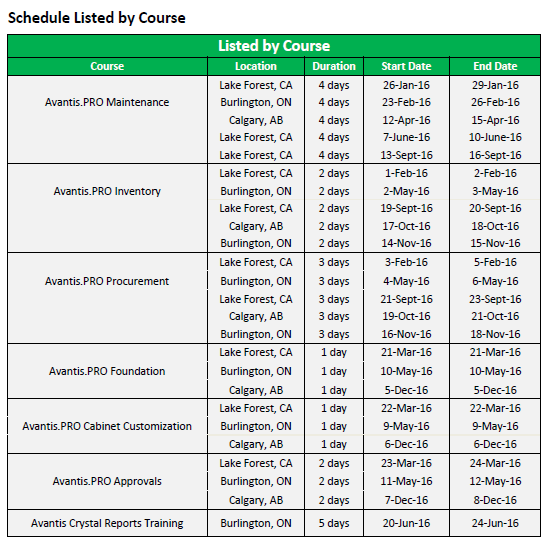 Schedule Listed by Course

Listed by Course

| Course | Location | Duration | Start Date | End Date |
|---|---|---|---|---|
| Avantis.PRO Maintenance | Lake Forest, CA | 4 days | 26-Jan-16 | 29-Jan-16 |
| | Burlington, ON | 4 days | 23-Feb-16 | 26-Feb-16 |
| | Calgary, AB | 4 days | 12-Apr-16 | 15-Apr-16 |
| | Lake Forest, CA | 4 days | 7-June-16 | 10-June-16 |
| | Lake Forest, CA | 4 days | 13-Sept-16 | 16-Sept-16 |
| Avantis.PRO Inventory | Lake Forest, CA | 2 days | 1-Feb-16 | 2-Feb-16 |
| | Burlington, ON | 2 days | 2-May-16 | 3-May-16 |
| | Lake Forest, CA | 2 days | 19-Sept-16 | 20-Sept-16 |
| | Calgary, AB | 2 days | 17-Oct-16 | 18-Oct-16 |
| | Burlington, ON | 2 days | 14-Nov-16 | 15-Nov-16 |
| Avantis.PRO Procurement | Lake Forest, CA | 3 days | 3-Feb-16 | 5-Feb-16 |
| | Burlington, ON | 3 days | 4-May-16 | 6-May-16 |
| | Lake Forest, CA | 3 days | 21-Sept-16 | 23-Sept-16 |
| | Calgary, AB | 3 days | 19-Oct-16 | 21-Oct-16 |
| | Burlington, ON | 3 days | 16-Nov-16 | 18-Nov-16 |
| Avantis.PRO Foundation | Lake Forest, CA | 1 day | 21-Mar-16 | 21-Mar-16 |
| | Burlington, ON | 1 day | 10-May-16 | 10-May-16 |
| | Calgary, AB | 1 day | 5-Dec-16 | 5-Dec-16 |
| Avantis.PRO Cabinet Customization | Lake Forest, CA | 1 day | 22-Mar-16 | 22-Mar-16 |
| | Burlington, ON | 1 day | 9-May-16 | 9-May-16 |
| | Calgary, AB | 1 day | 6-Dec-16 | 6-Dec-16 |
| Avantis.PRO Approvals | Lake Forest, CA | 2 days | 23-Mar-16 | 24-Mar-16 |
| | Burlington, ON | 2 days | 11-May-16 | 12-May-16 |
| | Calgary, AB | 2 days | 7-Dec-16 | 8-Dec-16 |
| Avantis Crystal Reports Training | Burlington, ON | 5 days | 20-Jun-16 | 24-Jun-16 |